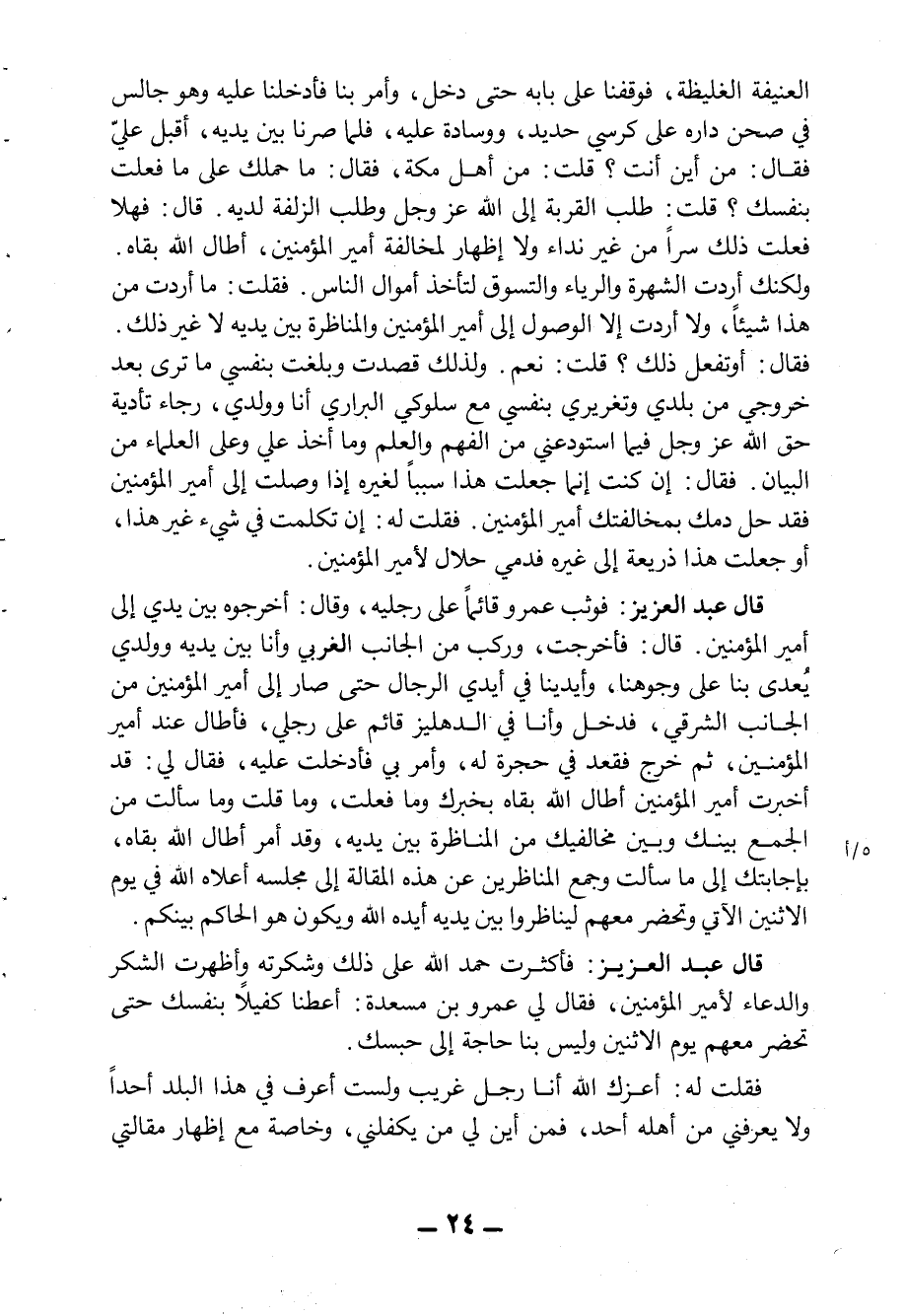 العنيفة الغليظة، فوقفنا على بابه حتى دخل، وأمر بنا فأدخلنا عليه وهو جالس في صحن داره على كرسي حديد، ووسادة عليه، فلما صرنا بين يديه، أقبل عليّ فقال: من أين أنت؟ قلت: من أهل مكة، فقال: ما حملك على ما فعلت بنفسك؟ قلت: طلب القربة إلى الله عز وجل وطلب الزلفة لديه. قال: فهلا فعلت ذلك سراً من غير نداء ولا إظهار لمخالفة أمير المؤمنين، أطال الله بقاه. ولكنك أردت الشهرة والرياء والتسوق لتأخذ أموال الناس. فقلت: ما أردت من هذا شيئاً، ولا أردت إلا الوصول إلى أمير المؤمنين والمناظرة بين يديه لا غير ذلك. فقال: أوتفعل ذلك؟ قلت: نعم. ولذلك قصدت وبلغت بنفسي ما ترى بعد خروجي من بلدي وتغريري بنفسي مع سلوكي البراري أنا وولدي، رجاء تأدية حق الله عز وجل فيما استودعني من الفهم والعلم وما أخذ علي وعلى العلماء من البيان. فقال: إن كنت إنما جعلت هذا سبباً لغيره إذا وصلت إلى أمير المؤمنين فقد حل دمك بمخالفتك أمير المؤمنين. فقلت له: إن تكلمت في شيء غير هذا، أو جعلت هذا ذريعة إلى غيره فدمي حلال لأمير المؤمنين.

قال عبد العزيز: فوثب عمرو قائماً على رجليه، وقال: أخرجوه بين يدي إلى أمير المؤمنين. قال: فأخرجت، وركب من الجانب الغربي وأنا بين يديه وولدي يُعدى بنا على وجوهنا، وأيدينا في أيدي الرجال حتى صار إلى أمير المؤمنين من الجانب الشرقي، فدخل وأنا في الدهليز قائم على رجلي، فأطال عند أمير المؤمنين، ثم خرج فقعد في حجرة له، وأمر بي فأدخلت عليه، فقال لي: قد أخبرت أمير المؤمنين أطال الله بقاه بخبرك وما فعلت، وما قلت وما سألت من الجمع بينك وبين مخالفيك من المناظرة بين يديه، وقد أمر أطال الله بقاه، بإجابتك إلى ما سألت وجمع المناظرين عن هذه المقالة إلى مجلسه أعلاه الله في يوم الاثنين الآتي وتحضر معهم ليناظروا بين يديه أيده الله ويكون هو الحاكم بينكم.

٥/أ

قال عبد العزيز: فأكثرت حمد الله على ذلك وشكرته وأظهرت الشكر والدعاء لأمير المؤمنين، فقال لي عمرو بن مسعدة: أعطنا كفيلاً بنفسك حتى تحضر معهم يوم الاثنين وليس بنا حاجة إلى حبسك.

فقلت له: أعزك الله أنا رجل غريب ولست أعرف في هذا البلد أحداً ولا يعرفني من أهله أحد، فمن أين لي من يكفلني، وخاصة مع إظهار مقالتي

— ٢٤ —